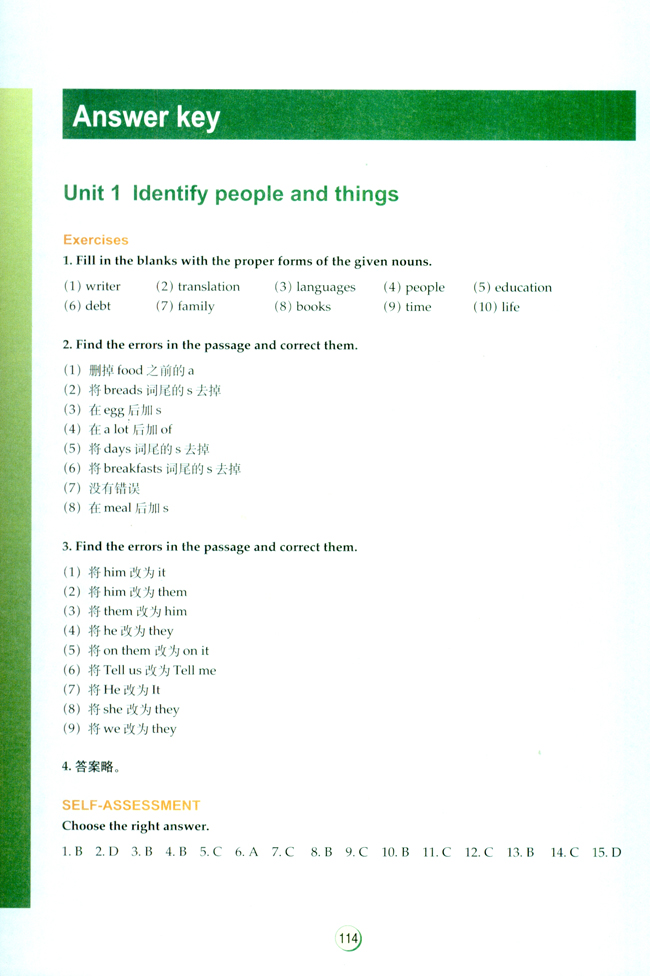 Answer key

Unit 1 Identify people and things

Exercises

1. Fill in the blanks with the proper forms of the given nouns.

(1) writer (2) translation (3) languages (4) people (5) education
(6) debt (7) family (8) books (9) time (10) life

2. Find the errors in the passage and correct them.

(1) 删掉 food 之前的 a
(2) 将 breads 词尾的 s 去掉
(3) 在 egg 后加 s
(4) 在 a lot 后加 of
(5) 将 days 词尾的 s 去掉
(6) 将 breakfasts 词尾的 s 去掉
(7) 没有错误
(8) 在 meal 后加 s

3. Find the errors in the passage and correct them.

(1) 将 him 改为 it
(2) 将 him 改为 them
(3) 将 them 改为 him
(4) 将 he 改为 they
(5) 将 on them 改为 on it
(6) 将 Tell us 改为 Tell me
(7) 将 He 改为 It
(8) 将 she 改为 they
(9) 将 we 改为 they

4. 答案略。

SELF-ASSESSMENT

Choose the right answer.

1. B 2. D 3. B 4. B 5. C 6. A 7. C 8. B 9. C 10. B 11. C 12. C 13. B 14. C 15. D

114